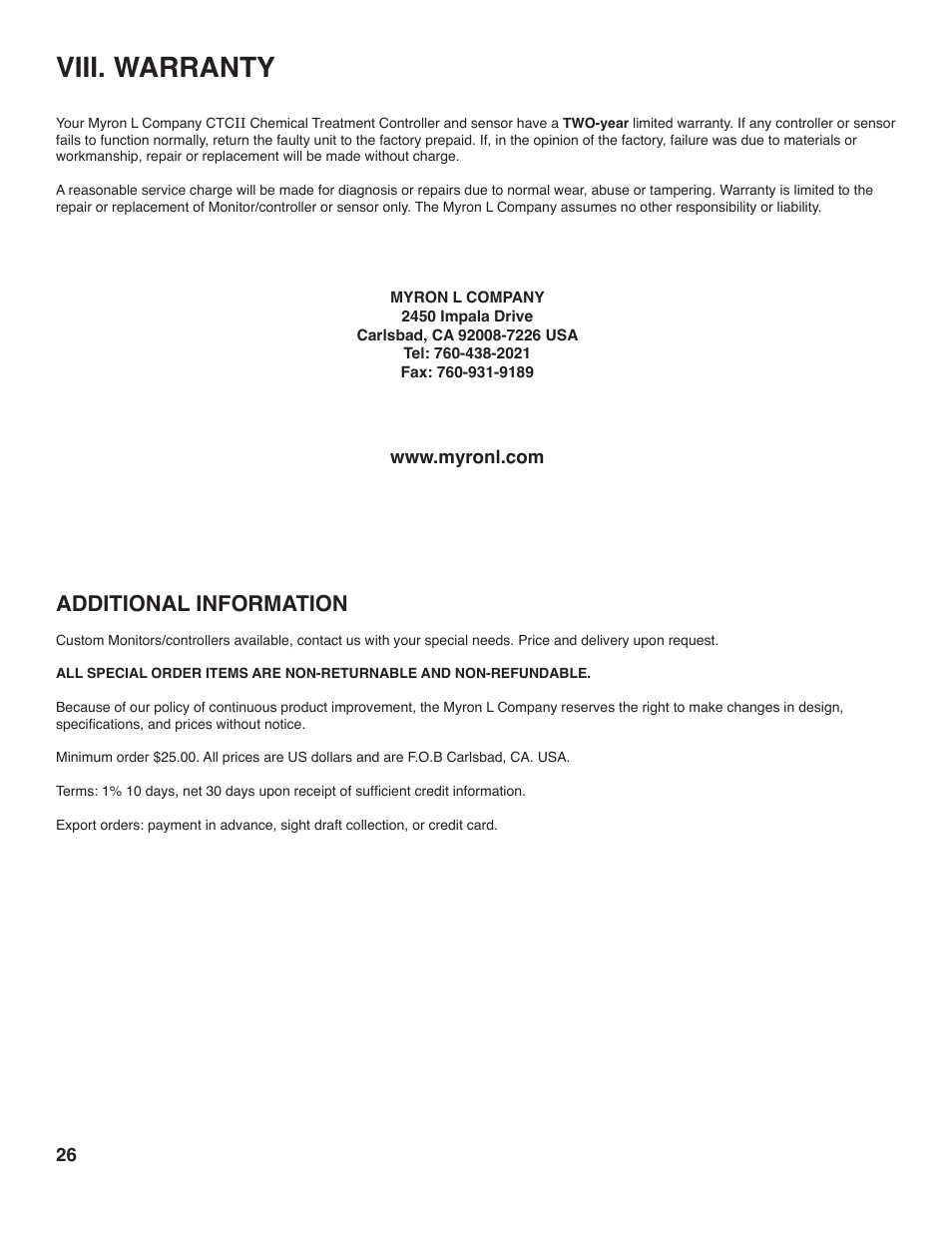 VIII. WARRANTY

Your Myron L Company CTCII Chemical Treatment Controller and sensor have a TWO-year limited warranty. If any controller or sensor fails to function normally, return the faulty unit to the factory prepaid. If, in the opinion of the factory, failure was due to materials or workmanship, repair or replacement will be made without charge.

A reasonable service charge will be made for diagnosis or repairs due to normal wear, abuse or tampering. Warranty is limited to the repair or replacement of Monitor/controller or sensor only. The Myron L Company assumes no other responsibility or liability.

MYRON L COMPANY
2450 Impala Drive
Carlsbad, CA 92008-7226 USA
Tel: 760-438-2021
Fax: 760-931-9189

www.myronl.com

ADDITIONAL INFORMATION

Custom Monitors/controllers available, contact us with your special needs. Price and delivery upon request.

ALL SPECIAL ORDER ITEMS ARE NON-RETURNABLE AND NON-REFUNDABLE.

Because of our policy of continuous product improvement, the Myron L Company reserves the right to make changes in design, specifications, and prices without notice.

Minimum order $25.00. All prices are US dollars and are F.O.B Carlsbad, CA. USA.

Terms: 1% 10 days, net 30 days upon receipt of sufficient credit information.

Export orders: payment in advance, sight draft collection, or credit card.

26